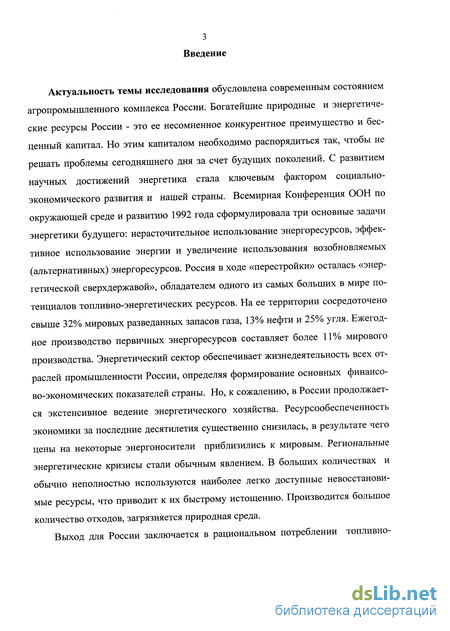 3

Введение

Актуальность темы исследования обусловлена современным состоянием агропромышленного комплекса России. Богатейшие природные и энергетические ресурсы России - это ее несомненное конкурентное преимущество и бесценный капитал. Но этим капиталом необходимо распорядиться так, чтобы не решать проблемы сегодняшнего дня за счет будущих поколений. С развитием научных достижений энергетика стала ключевым фактором социально-экономического развития и нашей страны. Всемирная Конференция ООН по окружающей среде и развитию 1992 года сформулировала три основные задачи энергетики будущего: нерасточительное использование энергоресурсов, эффективное использование энергии и увеличение использования возобновляемых (альтернативных) энергоресурсов. Россия в ходе «перестройки» осталась «энергетической сверхдержавой», обладателем одного из самых больших в мире потенциалов топливно-энергетических ресурсов. На ее территории сосредоточено свыше 32% мировых разведанных запасов газа, 13% нефти и 25% угля. Ежегодное производство первичных энергоресурсов составляет более 11% мирового производства. Энергетический сектор обеспечивает жизнедеятельность всех отраслей промышленности России, определяя формирование основных финансово-экономических показателей страны. Но, к сожалению, в России продолжается экстенсивное ведение энергетического хозяйства. Ресурсообеспеченность экономики за последние десятилетия существенно снизилась, в результате чего цены на некоторые энергоносители приблизились к мировым. Региональные энергетические кризисы стали обычным явлением. В больших количествах и обычно неполностью используются наиболее легко доступные невосстановимые ресурсы, что приводит к их быстрому истощению. Производится большое количество отходов, загрязняется природная среда.

Выход для России заключается в рациональном потреблении топливно-

dsLib.net
библиотека диссертаций